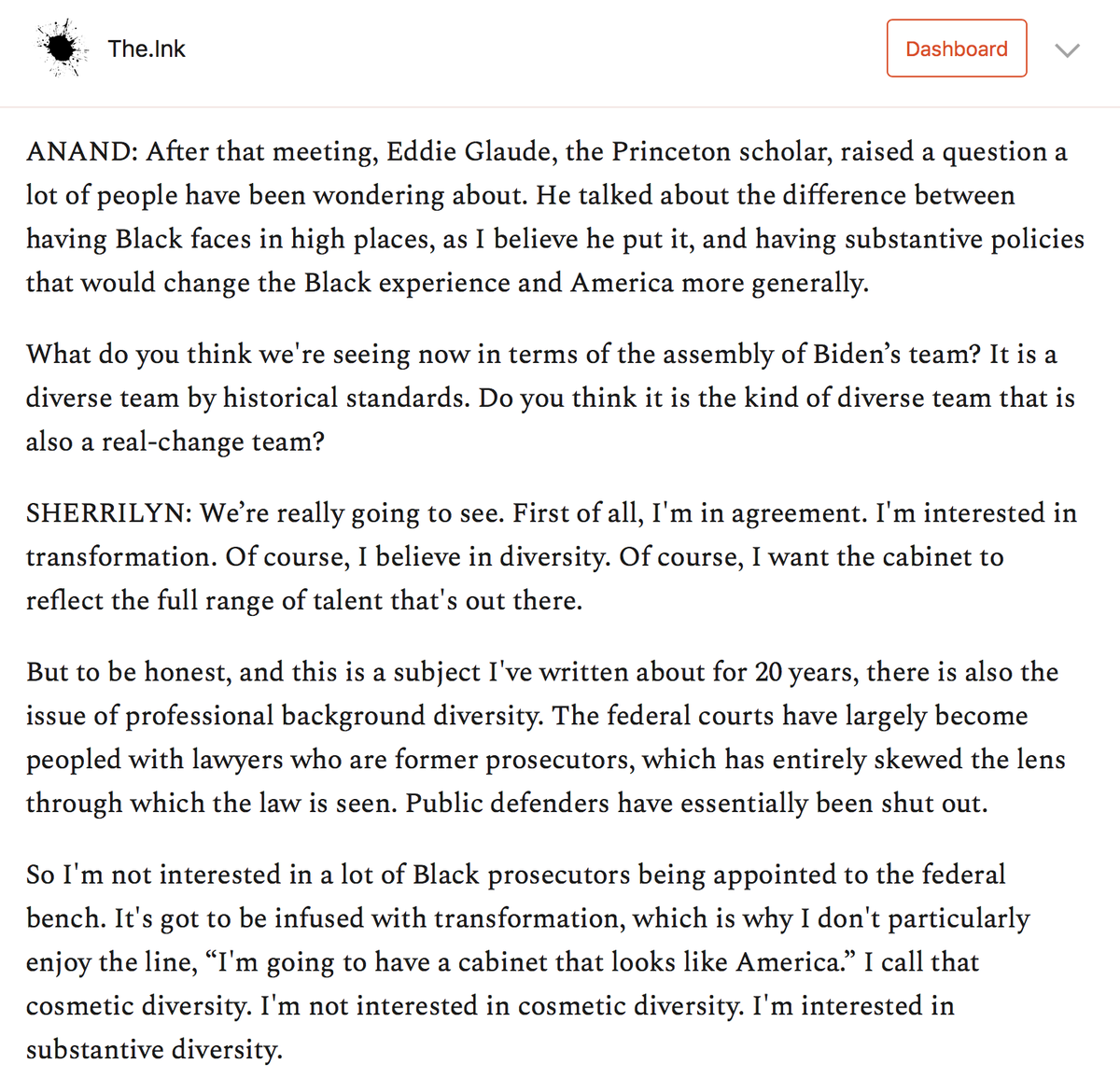 The.Ink

Dashboard

ANAND: After that meeting, Eddie Glaude, the Princeton scholar, raised a question a lot of people have been wondering about. He talked about the difference between having Black faces in high places, as I believe he put it, and having substantive policies that would change the Black experience and America more generally.

What do you think we're seeing now in terms of the assembly of Biden's team? It is a diverse team by historical standards. Do you think it is the kind of diverse team that is also a real-change team?

SHERRILYN: We're really going to see. First of all, I'm in agreement. I'm interested in transformation. Of course, I believe in diversity. Of course, I want the cabinet to reflect the full range of talent that's out there.

But to be honest, and this is a subject I've written about for 20 years, there is also the issue of professional background diversity. The federal courts have largely become peopled with lawyers who are former prosecutors, which has entirely skewed the lens through which the law is seen. Public defenders have essentially been shut out.

So I'm not interested in a lot of Black prosecutors being appointed to the federal bench. It's got to be infused with transformation, which is why I don't particularly enjoy the line, "I'm going to have a cabinet that looks like America." I call that cosmetic diversity. I'm not interested in cosmetic diversity. I'm interested in substantive diversity.